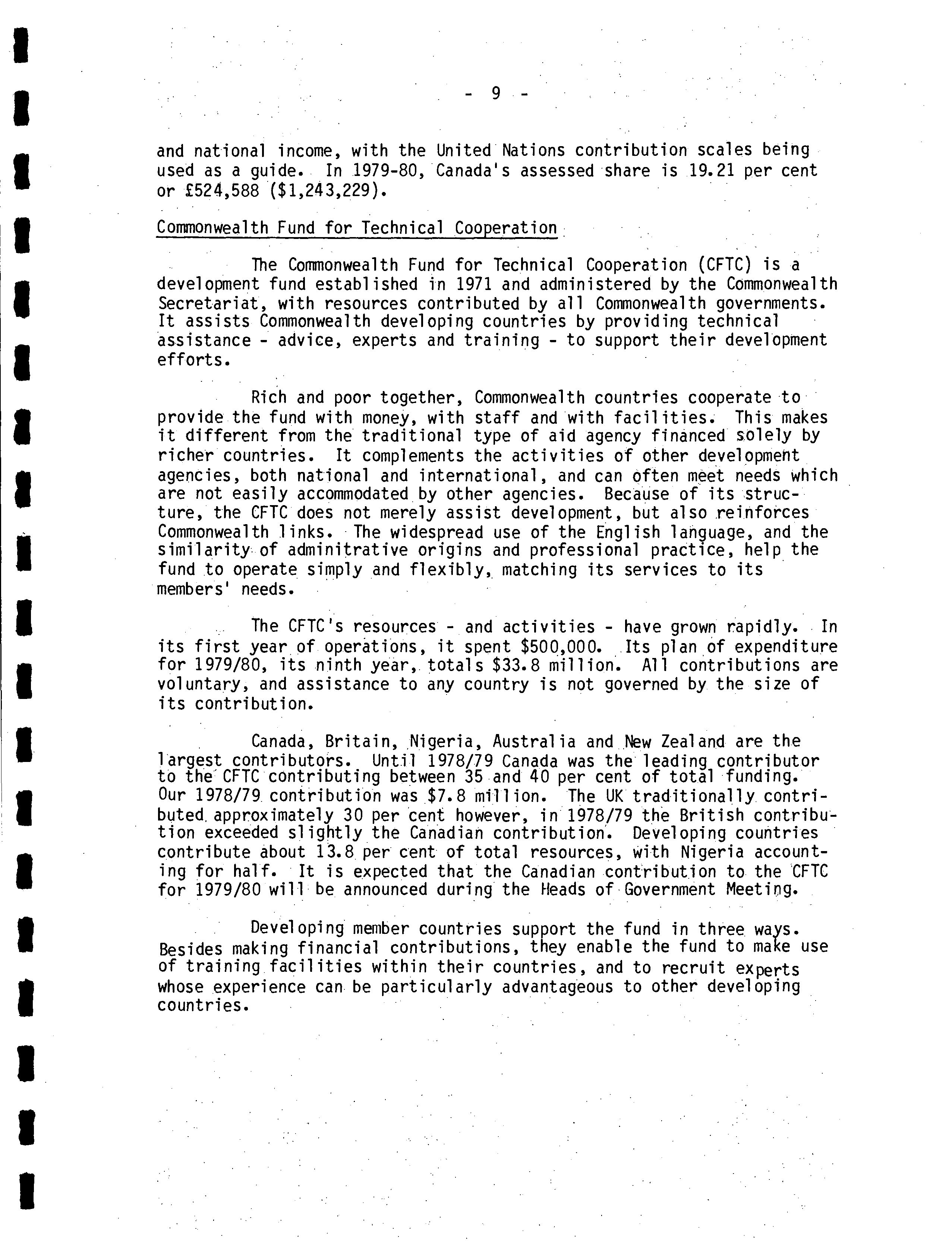 - 9 -

and national income, with the United Nations contribution scales being used as a guide. In 1979-80, Canada's assessed share is 19.21 per cent or £524,588 ($1,243,229).

Commonwealth Fund for Technical Cooperation

The Commonwealth Fund for Technical Cooperation (CFTC) is a development fund established in 1971 and administered by the Commonwealth Secretariat, with resources contributed by all Commonwealth governments. It assists Commonwealth developing countries by providing technical assistance - advice, experts and training - to support their development efforts.

Rich and poor together, Commonwealth countries cooperate to provide the fund with money, with staff and with facilities. This makes it different from the traditional type of aid agency financed solely by richer countries. It complements the activities of other development agencies, both national and international, and can often meet needs which are not easily accommodated by other agencies. Because of its structure, the CFTC does not merely assist development, but also reinforces Commonwealth links. The widespread use of the English language, and the similarity of adminitrative origins and professional practice, help the fund to operate simply and flexibly, matching its services to its members' needs.

The CFTC's resources - and activities - have grown rapidly. In its first year of operations, it spent $500,000. Its plan of expenditure for 1979/80, its ninth year, totals $33.8 million. All contributions are voluntary, and assistance to any country is not governed by the size of its contribution.

Canada, Britain, Nigeria, Australia and New Zealand are the largest contributors. Until 1978/79 Canada was the leading contributor to the CFTC contributing between 35 and 40 per cent of total funding. Our 1978/79 contribution was $7.8 million. The UK traditionally contributed approximately 30 per cent however, in 1978/79 the British contribution exceeded slightly the Canadian contribution. Developing countries contribute about 13.8 per cent of total resources, with Nigeria accounting for half. It is expected that the Canadian contribution to the CFTC for 1979/80 will be announced during the Heads of Government Meeting.

Developing member countries support the fund in three ways. Besides making financial contributions, they enable the fund to make use of training facilities within their countries, and to recruit experts whose experience can be particularly advantageous to other developing countries.